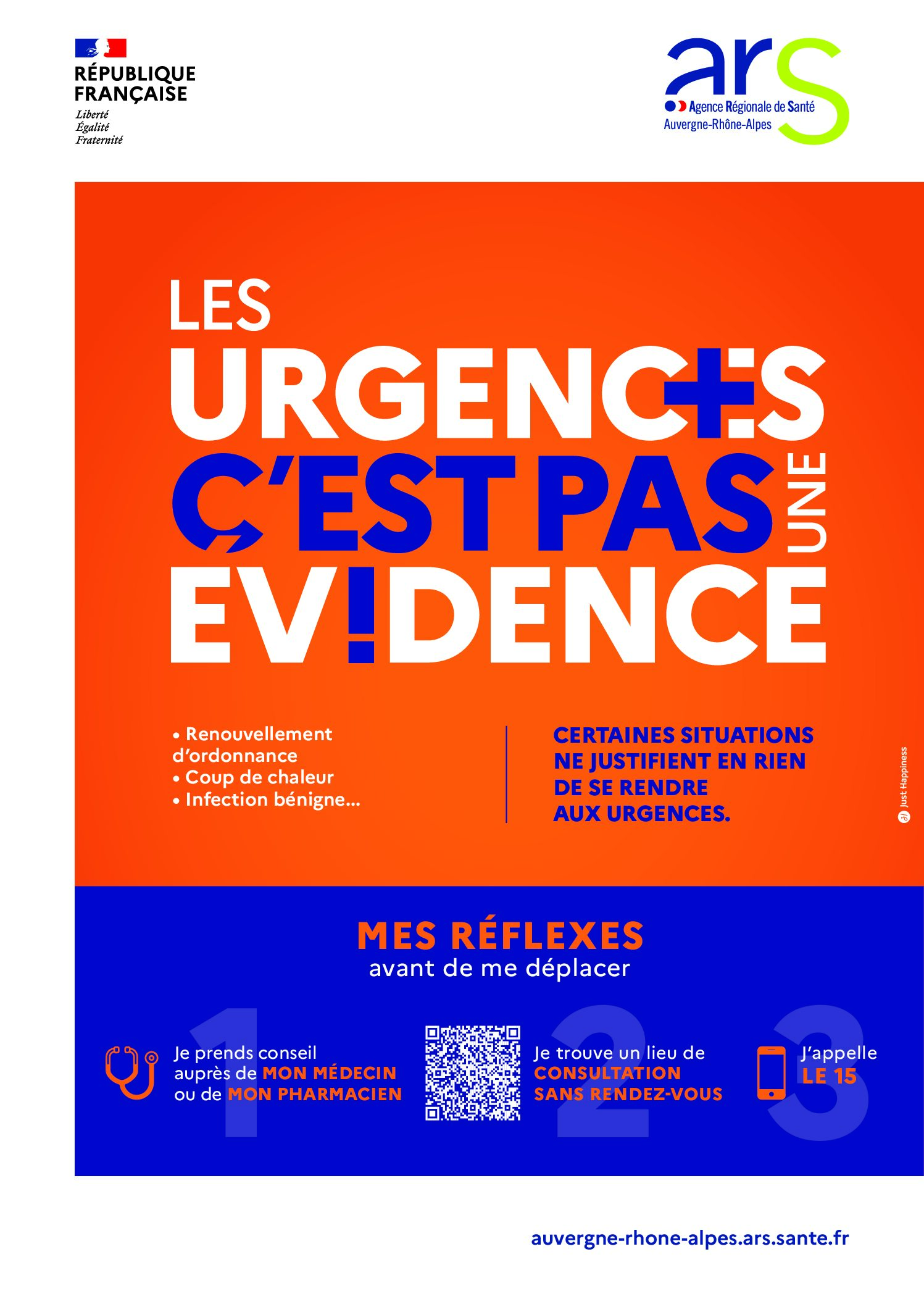 RÉPUBLIQUE FRANÇAISE
Liberté
Égalité
Fraternité

ars
Agence Régionale de Santé
Auvergne-Rhône-Alpes

LES URGENCES C'EST PAS UNE EVIDENCE

• Renouvellement d'ordonnance
• Coup de chaleur
• Infection bénigne...

CERTAINES SITUATIONS NE JUSTIFIENT EN RIEN DE SE RENDRE AUX URGENCES.

Just Happiness

MES RÉFLEXES
avant de me déplacer

1
Je prends conseil auprès de MON MÉDECIN ou de MON PHARMACIEN

2
Je trouve un lieu de CONSULTATION SANS RENDEZ-VOUS

3
J'appelle LE 15

auvergne-rhone-alpes.ars.sante.fr